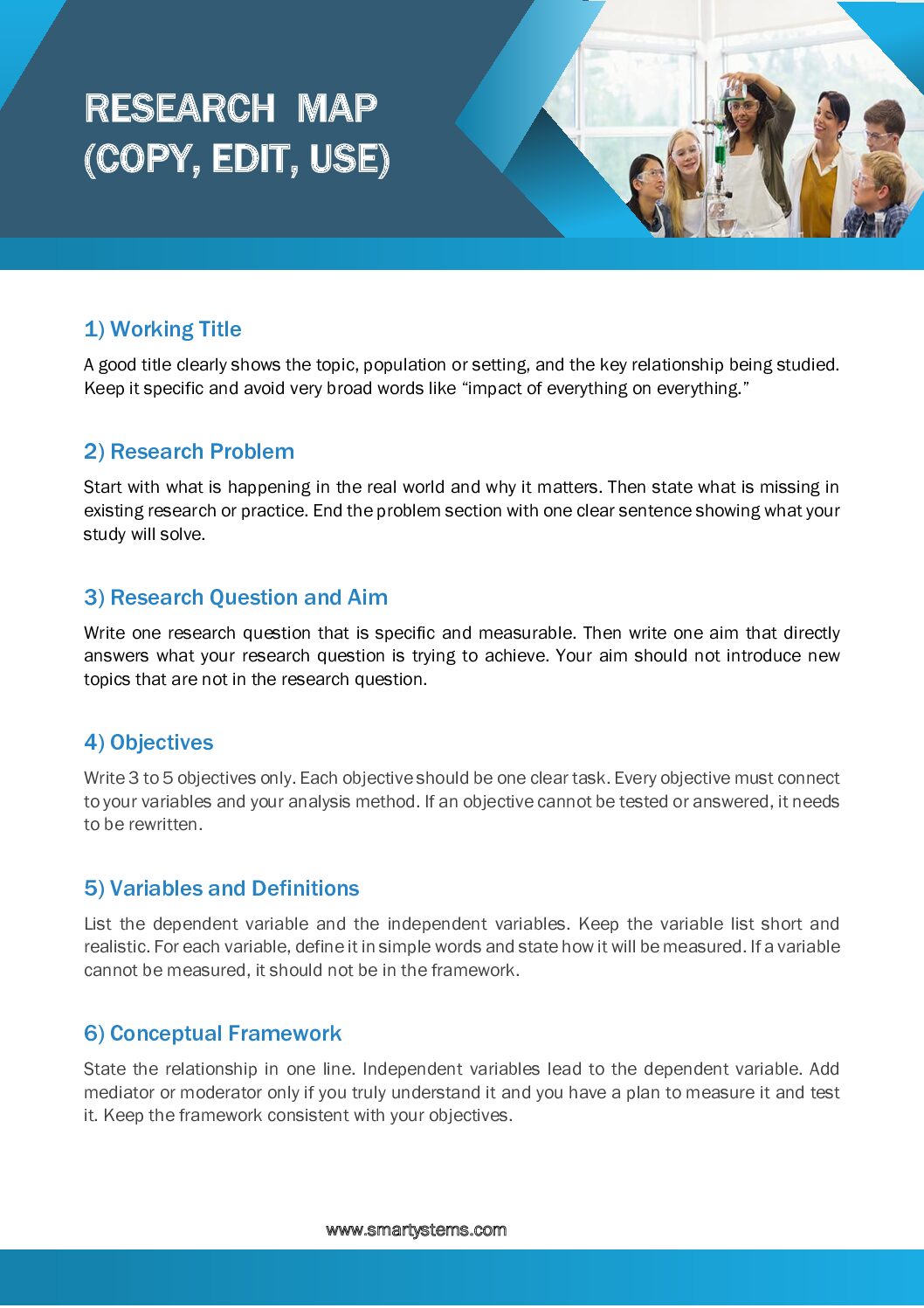 RESEARCH MAP
(COPY, EDIT, USE)

1) Working Title

A good title clearly shows the topic, population or setting, and the key relationship being studied. Keep it specific and avoid very broad words like “impact of everything on everything.”

2) Research Problem

Start with what is happening in the real world and why it matters. Then state what is missing in existing research or practice. End the problem section with one clear sentence showing what your study will solve.

3) Research Question and Aim

Write one research question that is specific and measurable. Then write one aim that directly answers what your research question is trying to achieve. Your aim should not introduce new topics that are not in the research question.

4) Objectives

Write 3 to 5 objectives only. Each objective should be one clear task. Every objective must connect to your variables and your analysis method. If an objective cannot be tested or answered, it needs to be rewritten.

5) Variables and Definitions

List the dependent variable and the independent variables. Keep the variable list short and realistic. For each variable, define it in simple words and state how it will be measured. If a variable cannot be measured, it should not be in the framework.

6) Conceptual Framework

State the relationship in one line. Independent variables lead to the dependent variable. Add mediator or moderator only if you truly understand it and you have a plan to measure it and test it. Keep the framework consistent with your objectives.

www.smartystems.com